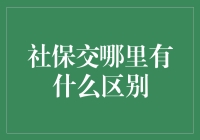 社保交哪里有什么区别